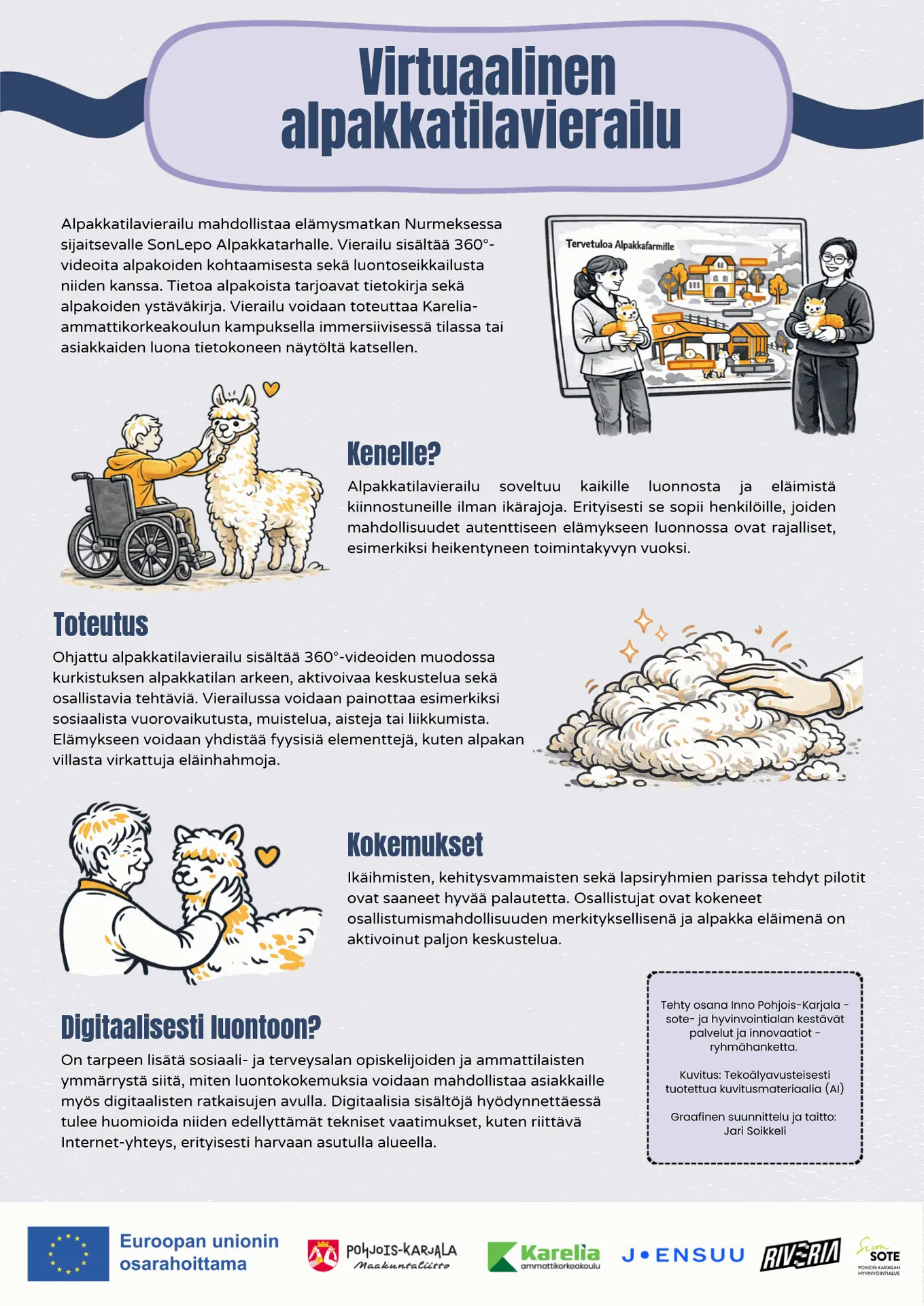 Virtuaalinen alpakkatilavierailu

Alpakkatilavierailu mahdollistaa elämysmatkan Nurmeksessa sijaitsevalle SonLepo Alpakkatarhalle. Vierailu sisältää 360°-videoita alpakoiden kohtaamisesta sekä luontoseikkailusta niiden kanssa. Tietoa alpakoista tarjoavat tietokirja sekä alpakoiden ystäväkirja. Vierailu voidaan toteuttaa Karelia-ammattikorkeakoulun kampuksella immersiivisessä tilassa tai asiakkaiden luona tietokoneen näytöltä katsellen.

Tervetuloa Alpakkafarmille

Kenelle?

Alpakkatilavierailu soveltuu kaikille luonnosta ja eläimistä kiinnostuneille ilman ikärajoja. Erityisesti se sopii henkilöille, joiden mahdollisuudet autenttiseen elämykseen luonnossa ovat rajalliset, esimerkiksi heikentyneen toimintakyvyn vuoksi.

Toteutus

Ohjattu alpakkatilavierailu sisältää 360°-videoiden muodossa kurkistuksen alpakkatilan arkeen, aktivoivaa keskustelua sekä osallistavia tehtäviä. Vierailussa voidaan painottaa esimerkiksi sosiaalista vuorovaikutusta, muistelua, aisteja tai liikkumista. Elämykseen voidaan yhdistää fyysisiä elementtejä, kuten alpakan villasta virkattuja eläinhahmoja.

Kokemukset

Ikäihmisten, kehitysvammaisten sekä lapsiryhmien parissa tehdyt pilotit ovat saaneet hyvää palautetta. Osallistujat ovat kokeneet osallistumismahdollisuuden merkityksellisenä ja alpakka eläimenä on aktivoinut paljon keskustelua.

Digitaalisesti luontoon?

On tarpeen lisätä sosiaali- ja terveysalan opiskelijoiden ja ammattilaisten ymmärrystä siitä, miten luontokokemuksia voidaan mahdollistaa asiakkaille myös digitaalisten ratkaisujen avulla. Digitaalisia sisältöjä hyödynnettäessä tulee huomioida niiden edellyttämät tekniset vaatimukset, kuten riittävä Internet-yhteys, erityisesti harvaan asutulla alueella.

Tehty osana Inno Pohjois-Karjala - sote- ja hyvinvointialan kestävät palvelut ja innovaatiot - ryhmähanketta.

Kuvitus: Tekoälyavusteisesti tuotettua kuvitusmateriaalia (AI)

Graafinen suunnittelu ja taitto: Jari Soikkeli

Euroopan unionin osarahoittama

POHJOIS-KARJALA Maakuntaliitto

Karelia ammattikorkeakoulu

JOENSUU

RIVERIA

Siun SOTE POHJOIS-KARJALAN HYVINVOINTIALUE